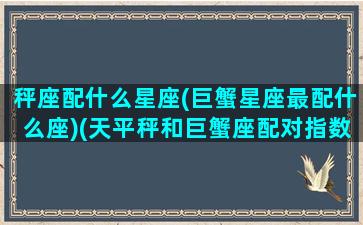 秤座配什么星座(巨蟹星座最配什么座)(天平秤和巨蟹座配对指数